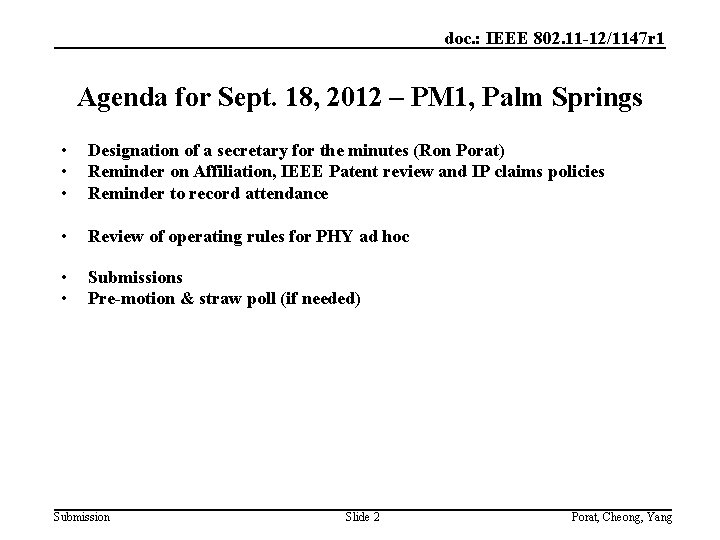 doc.: IEEE 802.11-12/1147r1

Agenda for Sept. 18, 2012 – PM1, Palm Springs

• Designation of a secretary for the minutes (Ron Porat)
• Reminder on Affiliation, IEEE Patent review and IP claims policies
• Reminder to record attendance

• Review of operating rules for PHY ad hoc

• Submissions
• Pre-motion & straw poll (if needed)

Submission Slide 2 Porat, Cheong, Yang